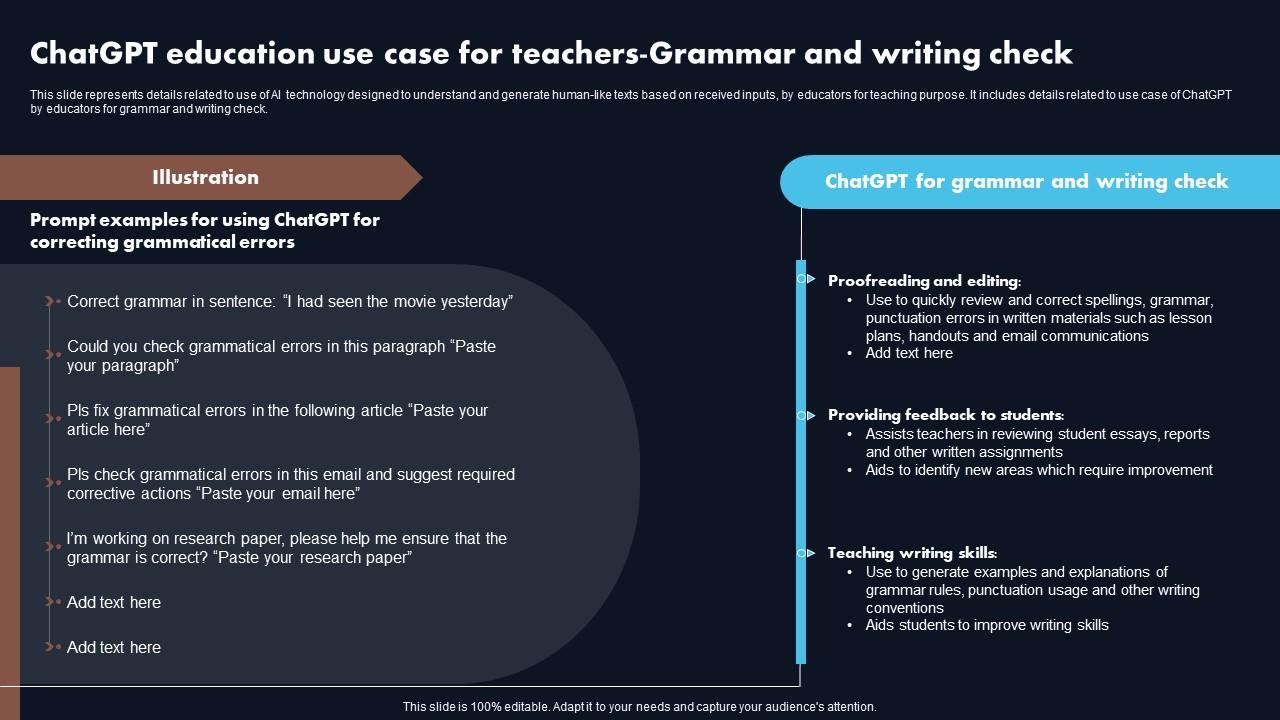 ChatGPT education use case for teachers-Grammar and writing check

This slide represents details related to use of AI technology designed to understand and generate human-like texts based on received inputs, by educators for teaching purpose. It includes details related to use case of ChatGPT by educators for grammar and writing check.

Illustration

Prompt examples for using ChatGPT for correcting grammatical errors

Correct grammar in sentence: "I had seen the movie yesterday"

Could you check grammatical errors in this paragraph "Paste your paragraph"

Pls fix grammatical errors in the following article "Paste your article here"

Pls check grammatical errors in this email and suggest required corrective actions "Paste your email here"

I'm working on research paper, please help me ensure that the grammar is correct? "Paste your research paper"

Add text here

Add text here

ChatGPT for grammar and writing check

Proofreading and editing:
• Use to quickly review and correct spellings, grammar, punctuation errors in written materials such as lesson plans, handouts and email communications
• Add text here

Providing feedback to students:
• Assists teachers in reviewing student essays, reports and other written assignments
• Aids to identify new areas which require improvement

Teaching writing skills:
• Use to generate examples and explanations of grammar rules, punctuation usage and other writing conventions
• Aids students to improve writing skills

This slide is 100% editable. Adapt it to your needs and capture your audience's attention.